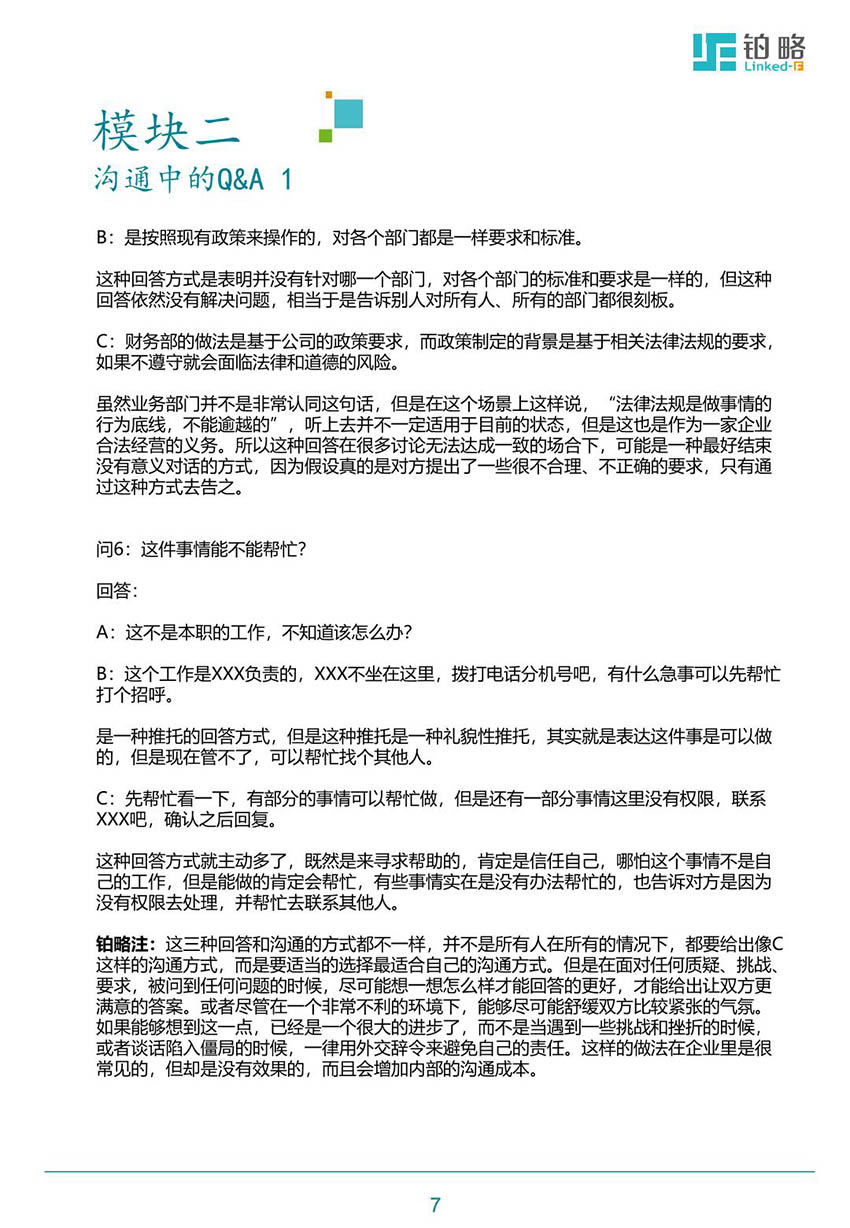 铂略
Linked-F

模块二
沟通中的Q&A 1

B：是按照现有政策来操作的，对各个部门都是一样要求和标准。

这种回答方式是表明并没有针对哪一个部门，对各个部门的标准和要求是一样的，但这种回答依然没有解决问题，相当于是告诉别人对所有人、所有的部门都很刻板。

C：财务部的做法是基于公司的政策要求，而政策制定的背景是基于相关法律法规的要求，如果不遵守就会面临法律和道德的风险。

虽然业务部门并不是非常认同这句话，但是在这个场景上这样说，“法律法规是做事情的行为底线，不能逾越的”，听上去并不一定适用于目前的状态，但是这也是作为一家企业合法经营的义务。所以这种回答在很多讨论无法达成一致的场合下，可能是一种最好结束没有意义对话的方式，因为假设真的是对方提出了一些很不合理、不正确的要求，只有通过这种方式去告之。

问6：这件事情能不能帮忙？

回答：

A：这不是本职的工作，不知道该怎么办？

B：这个工作是XXX负责的，XXX不坐在这里，拨打电话分机号吧，有什么急事可以先帮忙打个招呼。

是一种推托的回答方式，但是这种推托是一种礼貌性推托，其实就是表达这件事是可以做的，但是现在管不了，可以帮忙找个其他人。

C：先帮忙看一下，有部分的事情可以帮忙做，但是还有一部分事情这里没有权限，联系XXX吧，确认之后回复。

这种回答方式就主动多了，既然是来寻求帮助的，肯定是信任自己，哪怕这个事情不是自己的工作，但是能做的肯定会帮忙，有些事情实在是没有办法帮忙的，也告诉对方是因为没有权限去处理，并帮忙去联系其他人。

铂略注：这三种回答和沟通的方式都不一样，并不是所有人在所有的情况下，都要给出像C这样的沟通方式，而是要适当的选择最适合自己的沟通方式。但是在面对任何质疑、挑战、要求，被问到任何问题的时候，尽可能想一想怎么样才能回答的更好，才能给出让双方更满意的答案。或者尽管在一个非常不利的环境下，能够尽可能舒缓双方比较紧张的气氛。如果能够想到这一点，已经是一个很大的进步了，而不是当遇到一些挑战和挫折的时候，或者谈话陷入僵局的时候，一律用外交辞令来避免自己的责任。这样的做法在企业里是很常见的，但却是没有效果的，而且会增加内部的沟通成本。

7